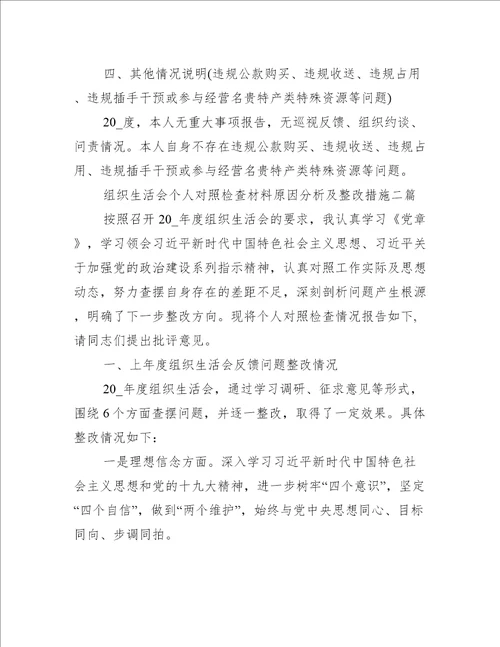 四、其他情况说明(违规公款购买、违规收送、违规占用、违规插手干预或参与经营名贵特产类特殊资源等问题)

20_度，本人无重大事项报告，无巡视反馈、组织约谈、问责情况。本人自身不存在违规公款购买、违规收送、违规占用、违规插手干预或参与经营名贵特产类特殊资源等问题。

组织生活会个人对照检查材料原因分析及整改措施二篇

按照召开20_年度组织生活会的要求，我认真学习《党章》，学习领会习近平新时代中国特色社会主义思想、习近平关于加强党的政治建设系列指示精神，认真对照工作实际及思想动态，努力查摆自身存在的差距不足，深刻剖析问题产生根源，明确了下一步整改方向。现将个人对照检查情况报告如下，请同志们提出批评意见。

一、上年度组织生活会反馈问题整改情况

20_年度组织生活会，通过学习调研、征求意见等形式，围绕6个方面查摆问题，并逐一整改，取得了一定效果。具体整改情况如下：

一是理想信念方面。深入学习习近平新时代中国特色社会主义思想和党的十九大精神，进一步树牢“四个意识”，坚定“四个自信”，做到“两个维护”，始终与党中央思想同心、目标同向、步调同拍。